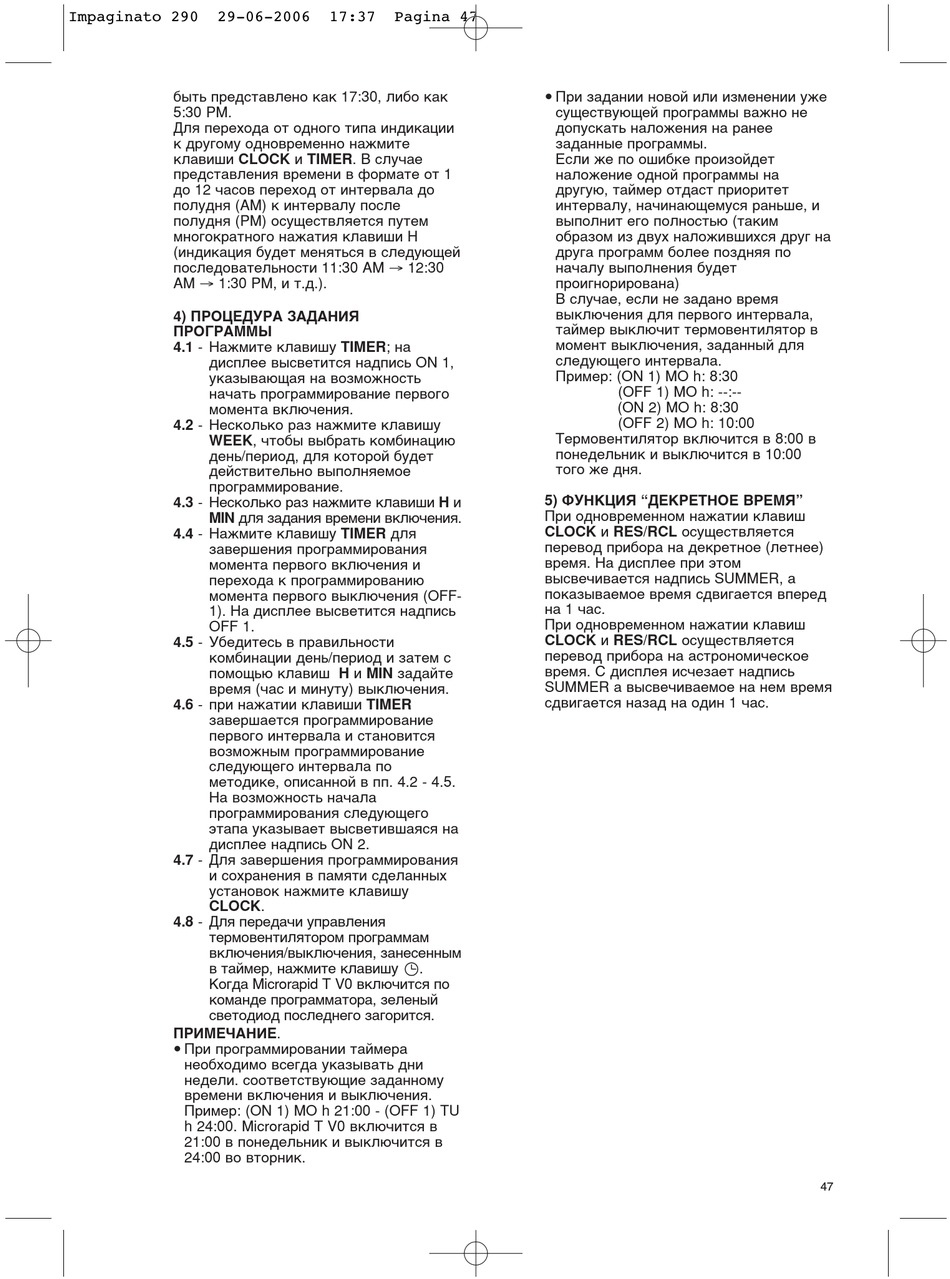 Impaginato 290 29-06-2006 17:37 Pagina 47

быть представлено как 17:30, либо как 5:30 PM.
Для перехода от одного типа индикации к другому одновременно нажмите клавиши CLOCK и TIMER. В случае представления времени в формате от 1 до 12 часов переход от интервала до полудня (AM) к интервалу после полудня (PM) осуществляется путем многократного нажатия клавиши H (индикация будет меняться в следующей последовательности 11:30 AM → 12:30 AM → 1:30 PM, и т.д.).

4) ПРОЦЕДУРА ЗАДАНИЯ ПРОГРАММЫ
4.1 - Нажмите клавишу TIMER; на дисплее высветится надпись ON 1, указывающая на возможность начать программирование первого момента включения.
4.2 - Несколько раз нажмите клавишу WEEK, чтобы выбрать комбинацию день/период, для которой будет действительно выполняемое программирование.
4.3 - Несколько раз нажмите клавиши H и MIN для задания времени включения.
4.4 - Нажмите клавишу TIMER для завершения программирования момента первого включения и перехода к программированию момента первого выключения (OFF-1). На дисплее высветится надпись OFF 1.
4.5 - Убедитесь в правильности комбинации день/период и затем с помощью клавиш H и MIN задайте время (час и минуту) выключения.
4.6 - при нажатии клавиши TIMER завершается программирование первого интервала и становится возможным программирование следующего интервала по методике, описанной в пп. 4.2 - 4.5. На возможность начала программирования следующего этапа указывает высветившаяся на дисплее надпись ON 2.
4.7 - Для завершения программирования и сохранения в памяти сделанных установок нажмите клавишу CLOCK.
4.8 - Для передачи управления термовентилятором программам включения/выключения, занесенным в таймер, нажмите клавишу ◷. Когда Microrapid T V0 включится по команде программатора, зеленый светодиод последнего загорится.
ПРИМЕЧАНИЕ.
• При программировании таймера необходимо всегда указывать дни недели. соответствующие заданному времени включения и выключения. Пример: (ON 1) MO h 21:00 - (OFF 1) TU h 24:00. Microrapid T V0 включится в 21:00 в понедельник и выключится в 24:00 во вторник.

• При задании новой или изменении уже существующей программы важно не допускать наложения на ранее заданные программы.
Если же по ошибке произойдет наложение одной программы на другую, таймер отдаст приоритет интервалу, начинающемуся раньше, и выполнит его полностью (таким образом из двух наложившихся друг на друга программ более поздняя по началу выполнения будет проигнорирована)
В случае, если не задано время выключения для первого интервала, таймер выключит термовентилятор в момент выключения, заданный для следующего интервала.
Пример: (ON 1) MO h: 8:30
(OFF 1) MO h: --:--
(ON 2) MO h: 8:30
(OFF 2) MO h: 10:00
Термовентилятор включится в 8:00 в понедельник и выключится в 10:00 того же дня.

5) ФУНКЦИЯ “ДЕКРЕТНОЕ ВРЕМЯ”
При одновременном нажатии клавиш CLOCK и RES/RCL осуществляется перевод прибора на декретное (летнее) время. На дисплее при этом высвечивается надпись SUMMER, а показываемое время сдвигается вперед на 1 час.
При одновременном нажатии клавиш CLOCK и RES/RCL осуществляется перевод прибора на астрономическое время. С дисплея исчезает надпись SUMMER а высвечиваемое на нем время сдвигается назад на один 1 час.

47